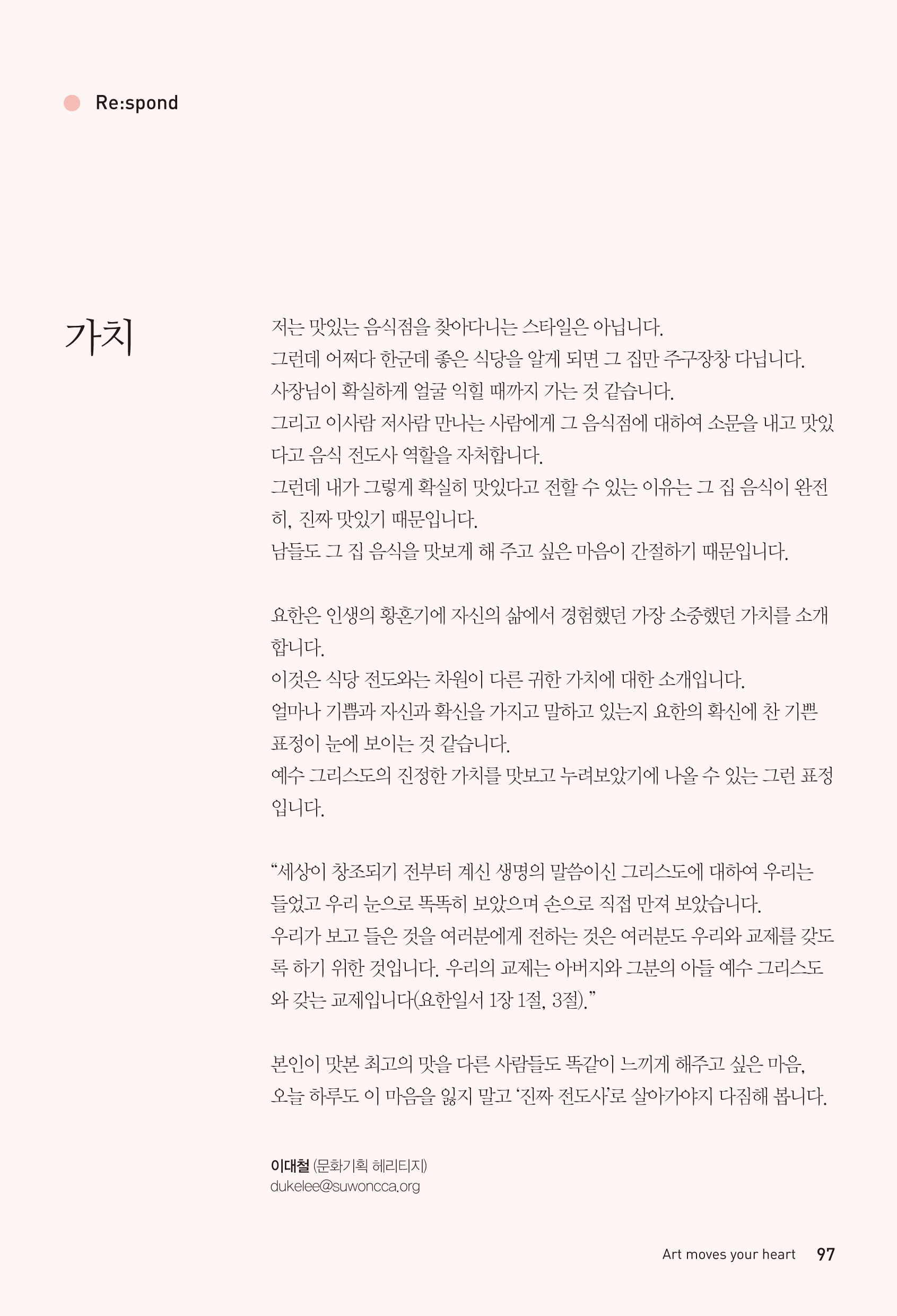 Re:spond

가치

저는 맛있는 음식점을 찾아다니는 스타일은 아닙니다.
그런데 어쩌다 한군데 좋은 식당을 알게 되면 그 집만 주구장창 다닙니다.
사장님이 확실하게 얼굴 익힐 때까지 가는 것 같습니다.
그리고 이사람 저사람 만나는 사람에게 그 음식점에 대하여 소문을 내고 맛있다고 음식 전도사 역할을 자처합니다.
그런데 내가 그렇게 확실히 맛있다고 전할 수 있는 이유는 그 집 음식이 완전히, 진짜 맛있기 때문입니다.
남들도 그 집 음식을 맛보게 해 주고 싶은 마음이 간절하기 때문입니다.

요한은 인생의 황혼기에 자신의 삶에서 경험했던 가장 소중했던 가치를 소개합니다.
이것은 식당 전도와는 차원이 다른 귀한 가치에 대한 소개입니다.
얼마나 기쁨과 자신과 확신을 가지고 말하고 있는지 요한의 확신에 찬 기쁜 표정이 눈에 보이는 것 같습니다.
예수 그리스도의 진정한 가치를 맛보고 누려보았기에 나올 수 있는 그런 표정입니다.

“세상이 창조되기 전부터 계신 생명의 말씀이신 그리스도에 대하여 우리는 들었고 우리 눈으로 똑똑히 보았으며 손으로 직접 만져 보았습니다.
우리가 보고 들은 것을 여러분에게 전하는 것은 여러분도 우리와 교제를 갖도록 하기 위한 것입니다. 우리의 교제는 아버지와 그분의 아들 예수 그리스도와 갖는 교제입니다(요한일서 1장 1절, 3절).”

본인이 맛본 최고의 맛을 다른 사람들도 똑같이 느끼게 해주고 싶은 마음,
오늘 하루도 이 마음을 잃지 말고 ‘진짜 전도사’로 살아가야지 다짐해 봅니다.

이대철 (문화기획 헤리티지)
dukelee@suwoncca.org

Art moves your heart 97